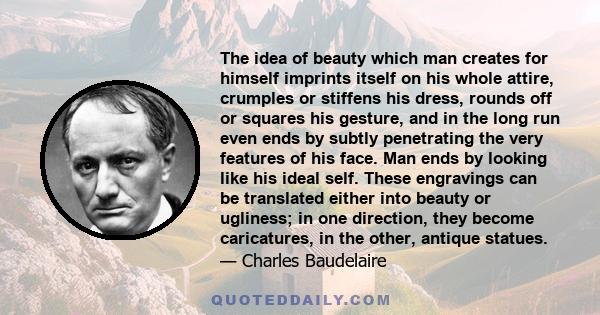 The idea of beauty which man creates for himself imprints itself on his whole attire, crumples or stiffens his dress, rounds off or squares his gesture, and in the long run even ends by subtly penetrating the very features of his face. Man ends by looking like his ideal self. These engravings can be translated either into beauty or ugliness; in one direction, they become caricatures, in the other, antique statues.
— Charles Baudelaire

QUOTEDDAILY.COM